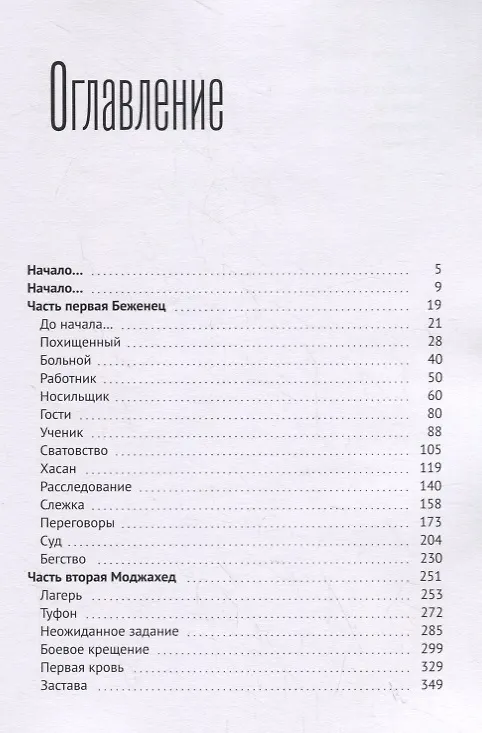 Оглавление

Начало... 5
Начало... 9
Часть первая Беженец 19
До начала... 21
Похищенный 28
Больной 40
Работник 50
Носильщик 60
Гости 80
Ученик 88
Сватовство 105
Хасан 119
Расследование 140
Слежка 158
Переговоры 173
Суд 204
Бегство 230
Часть вторая Моджахед 251
Лагерь 253
Туфон 272
Неожиданное задание 285
Боевое крещение 299
Первая кровь 329
Застава 349